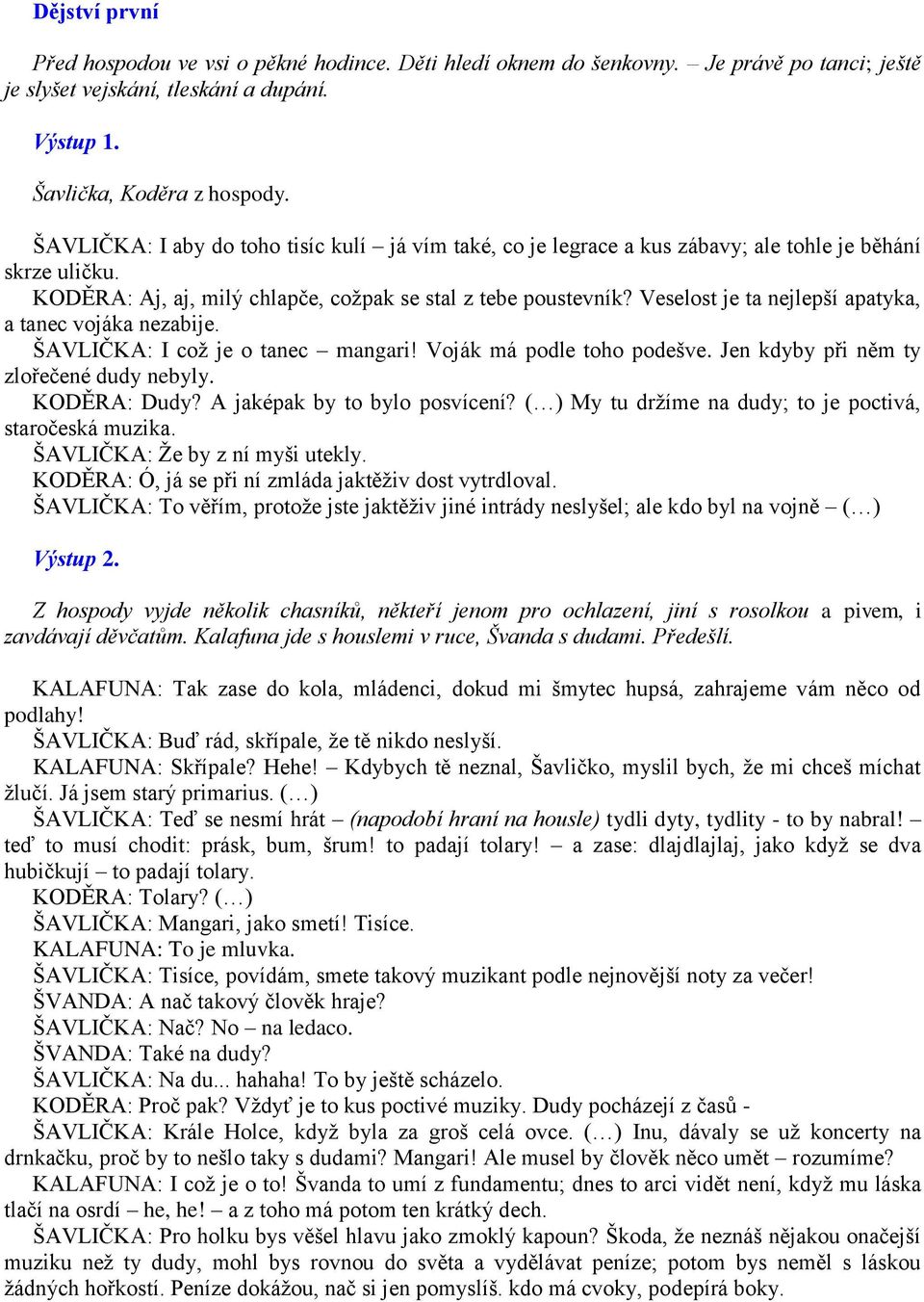 Dějství první

Před hospodou ve vsi o pěkné hodince. Děti hledí oknem do šenkovny. – Je právě po tanci; ještě je slyšet vejskání, tleskání a dupání.

Výstup 1.

Šavlička, Koděra z hospody.

ŠAVLIČKA: I aby do toho tisíc kulí – já vím také, co je legrace a kus zábavy; ale tohle je běhání skrze uličku.
KODĚRA: Aj, aj, milý chlapče, cožpak se stal z tebe poustevník? Veselost je ta nejlepší apatyka, a tanec vojáka nezabije.
ŠAVLIČKA: I což je o tanec – mangari! Voják má podle toho podešve. Jen kdyby při něm ty zlořečené dudy nebyly.
KODĚRA: Dudy? A jaképak by to bylo posvícení? (…) My tu držíme na dudy; to je poctivá, staročeská muzika.
ŠAVLIČKA: Že by z ní myši utekly.
KODĚRA: Ó, já se při ní zmláda jaktěživ dost vytrdloval.
ŠAVLIČKA: To věřím, protože jste jaktěživ jiné intrády neslyšel; ale kdo byl na vojně – (…)

Výstup 2.

Z hospody vyjde několik chasníků, někteří jenom pro ochlazení, jiní s rosolkou a pivem, i zavdávají děvčatům. Kalafuna jde s houslemi v ruce, Švanda s dudami. Předešlí.

KALAFUNA: Tak zase do kola, mládenci, dokud mi šmytec hupsá, zahrajeme vám něco od podlahy!
ŠAVLIČKA: Buď rád, skřípale, že tě nikdo neslyší.
KALAFUNA: Skřípale? Hehe! – Kdybych tě neznal, Šavličko, myslil bych, že mi chceš míchat žlučí. Já jsem starý primarius. (…)
ŠAVLIČKA: Teď se nesmí hrát – (napodobí hraní na housle) tydli dyty, tydlity - to by nabral! – teď to musí chodit: prásk, bum, šrum! to padají tolary! – a zase: dlajdlajlaj, jako když se dva hubičkují – to padají tolary.
KODĚRA: Tolary? (…)
ŠAVLIČKA: Mangari, jako smetí! Tisíce.
KALAFUNA: To je mluvka.
ŠAVLIČKA: Tisíce, povídám, smete takový muzikant podle nejnovější noty za večer!
ŠVANDA: A nač takový člověk hraje?
ŠAVLIČKA: Nač? No – na ledaco.
ŠVANDA: Také na dudy?
ŠAVLIČKA: Na du... hahaha! To by ještě scházelo.
KODĚRA: Proč pak? Vždyť je to kus poctivé muziky. Dudy pocházejí z časů -
ŠAVLIČKA: Krále Holce, když byla za groš celá ovce. (…) Inu, dávaly se už koncerty na drnkačku, proč by to nešlo taky s dudami? Mangari! Ale musel by člověk něco umět – rozumíme?
KALAFUNA: I což je o to! Švanda to umí z fundamentu; dnes to arci vidět není, když mu láska tlačí na osrdí – he, he! – a z toho má potom ten krátký dech.
ŠAVLIČKA: Pro holku bys věšel hlavu jako zmoklý kapoun? Škoda, že neznáš nějakou onačejší muziku než ty dudy, mohl bys rovnou do světa a vydělávat peníze; potom bys neměl s láskou žádných hořkostí. Peníze dokážou, nač si jen pomyslíš. kdo má cvoky, podepírá boky.